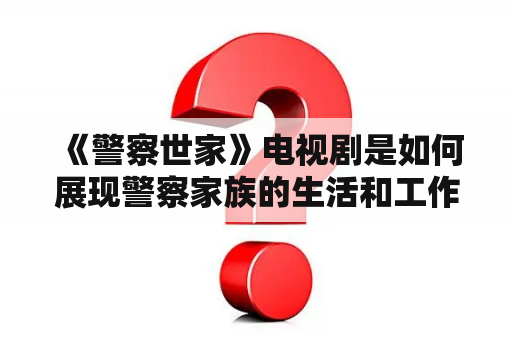 《警察世家》电视剧是如何展现警察家族的生活和工作